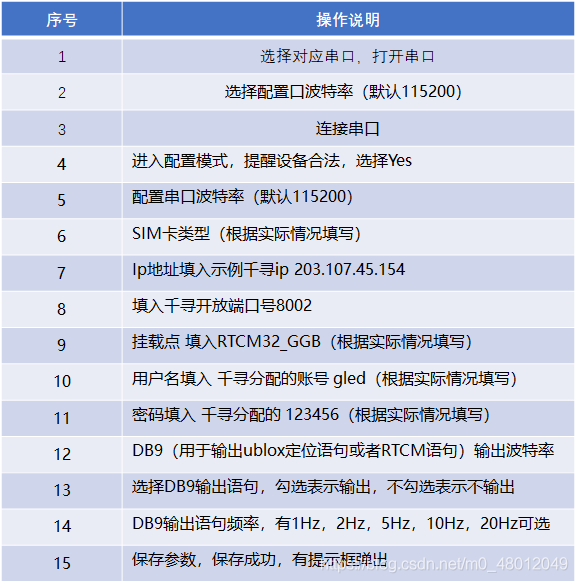 | 序号 | 操作说明 |
|---|---|
| 1 | 选择对应串口，打开串口 |
| 2 | 选择配置口波特率（默认115200） |
| 3 | 连接串口 |
| 4 | 进入配置模式，提醒设备合法，选择Yes |
| 5 | 配置串口波特率（默认115200） |
| 6 | SIM卡类型（根据实际情况填写） |
| 7 | Ip地址填入示例千寻ip 203.107.45.154 |
| 8 | 填入千寻开放端口号8002 |
| 9 | 挂载点 填入RTCM32_GGB（根据实际情况填写） |
| 10 | 用户名填入 千寻分配的账号 gled（根据实际情况填写） |
| 11 | 密码填入 千寻分配的 123456（根据实际情况填写） |
| 12 | DB9（用于输出ublox定位语句或者RTCM语句）输出波特率 |
| 13 | 选择DB9输出语句，勾选表示输出，不勾选表示不输出 |
| 14 | DB9输出语句频率，有1Hz，2Hz，5Hz，10Hz，20Hz可选 |
| 15 | 保存参数，保存成功，有提示框弹出 |

https://blog.csdn.net/m0_48012049